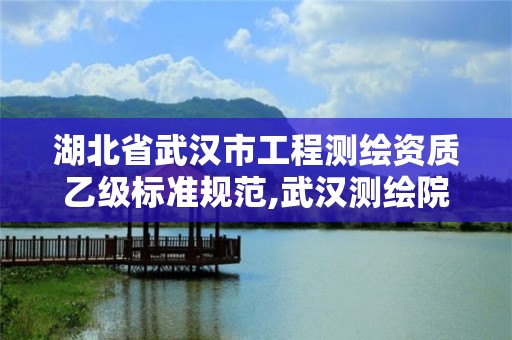 湖北省武汉市工程测绘资质乙级标准规范,武汉测绘院